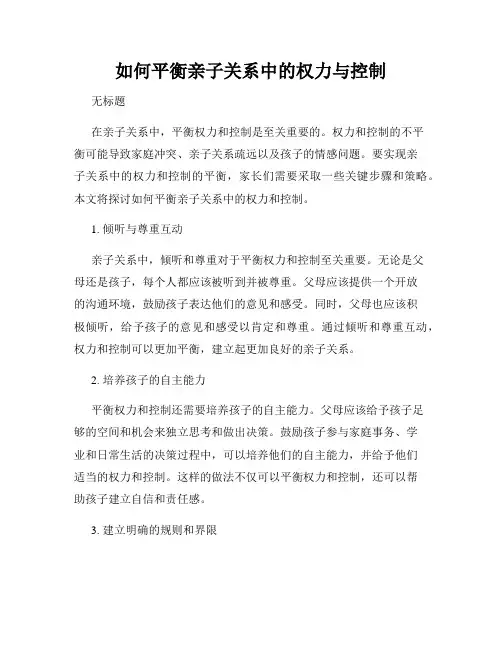 如何平衡亲子关系中的权力与控制

无标题

在亲子关系中，平衡权力和控制是至关重要的。权力和控制的不平衡可能导致家庭冲突、亲子关系疏远以及孩子的情感问题。要实现亲子关系中的权力和控制的平衡，家长们需要采取一些关键步骤和策略。本文将探讨如何平衡亲子关系中的权力和控制。

1. 倾听与尊重互动

亲子关系中，倾听和尊重对于平衡权力和控制至关重要。无论是父母还是孩子，每个人都应该被听到并被尊重。父母应该提供一个开放的沟通环境，鼓励孩子表达他们的意见和感受。同时，父母也应该积极倾听，给予孩子的意见和感受以肯定和尊重。通过倾听和尊重互动，权力和控制可以更加平衡，建立起更加良好的亲子关系。

2. 培养孩子的自主能力

平衡权力和控制还需要培养孩子的自主能力。父母应该给予孩子足够的空间和机会来独立思考和做出决策。鼓励孩子参与家庭事务、学业和日常生活的决策过程中，可以培养他们的自主能力，并给予他们适当的权力和控制。这样的做法不仅可以平衡权力和控制，还可以帮助孩子建立自信和责任感。

3. 建立明确的规则和界限